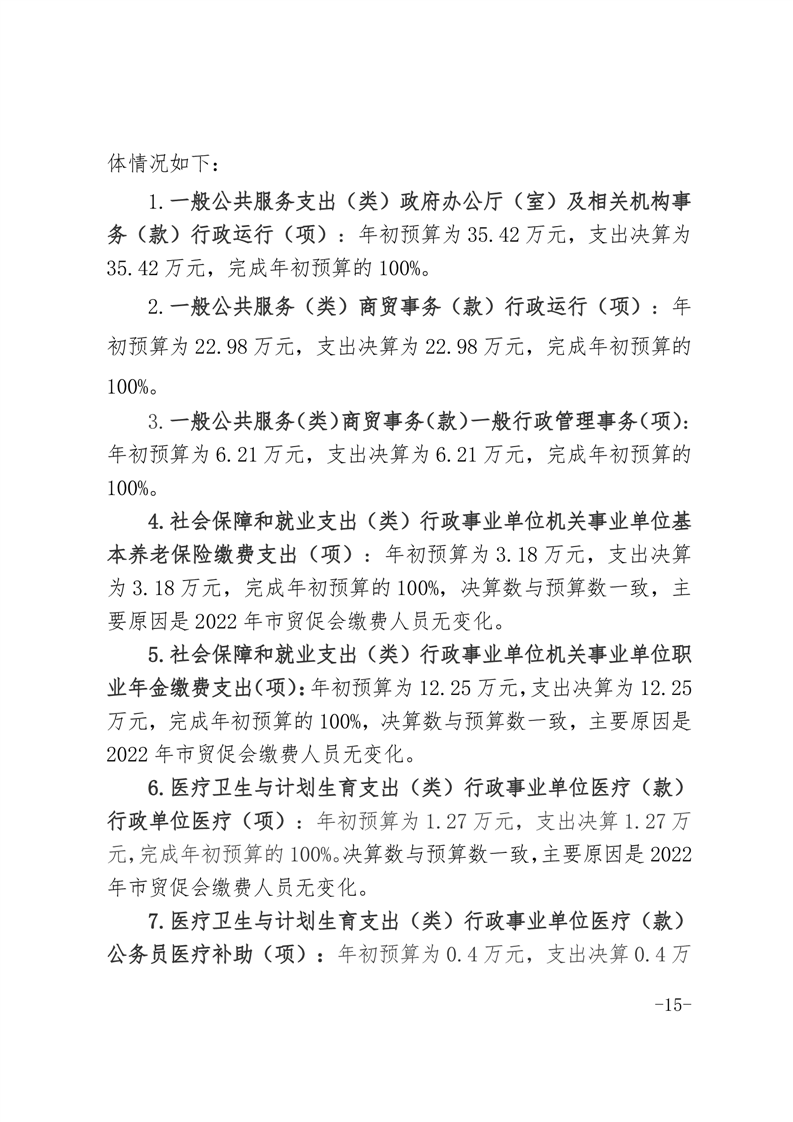 体情况如下：

1.一般公共服务支出（类）政府办公厅（室）及相关机构事务（款）行政运行（项）：年初预算为35.42万元，支出决算为35.42万元，完成年初预算的100%。

2.一般公共服务（类）商贸事务（款）行政运行（项）：年初预算为22.98万元，支出决算为22.98万元，完成年初预算的100%。

3.一般公共服务(类)商贸事务(款)一般行政管理事务(项)：年初预算为6.21万元，支出决算为6.21万元，完成年初预算的100%。

4.社会保障和就业支出（类）行政事业单位机关事业单位基本养老保险缴费支出（项）：年初预算为3.18万元，支出决算为3.18万元，完成年初预算的100%，决算数与预算数一致，主要原因是2022年市贸促会缴费人员无变化。

5.社会保障和就业支出（类）行政事业单位机关事业单位职业年金缴费支出(项)：年初预算为12.25万元，支出决算为12.25万元，完成年初预算的100%，决算数与预算数一致，主要原因是2022年市贸促会缴费人员无变化。

6.医疗卫生与计划生育支出（类）行政事业单位医疗（款）行政单位医疗（项）：年初预算为1.27万元，支出决算1.27万元，完成年初预算的100%。决算数与预算数一致，主要原因是2022年市贸促会缴费人员无变化。

7.医疗卫生与计划生育支出（类）行政事业单位医疗（款）公务员医疗补助（项）：年初预算为0.4万元，支出决算0.4万

-15-